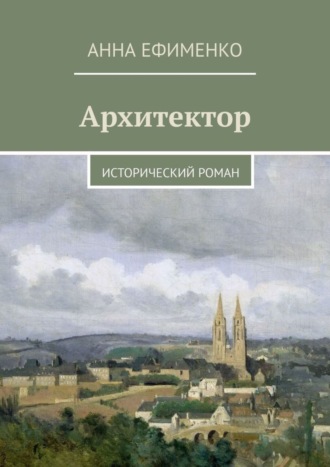 АННА ЕФИМЕНКО

Архитектор

ИСТОРИЧЕСКИЙ РОМАН